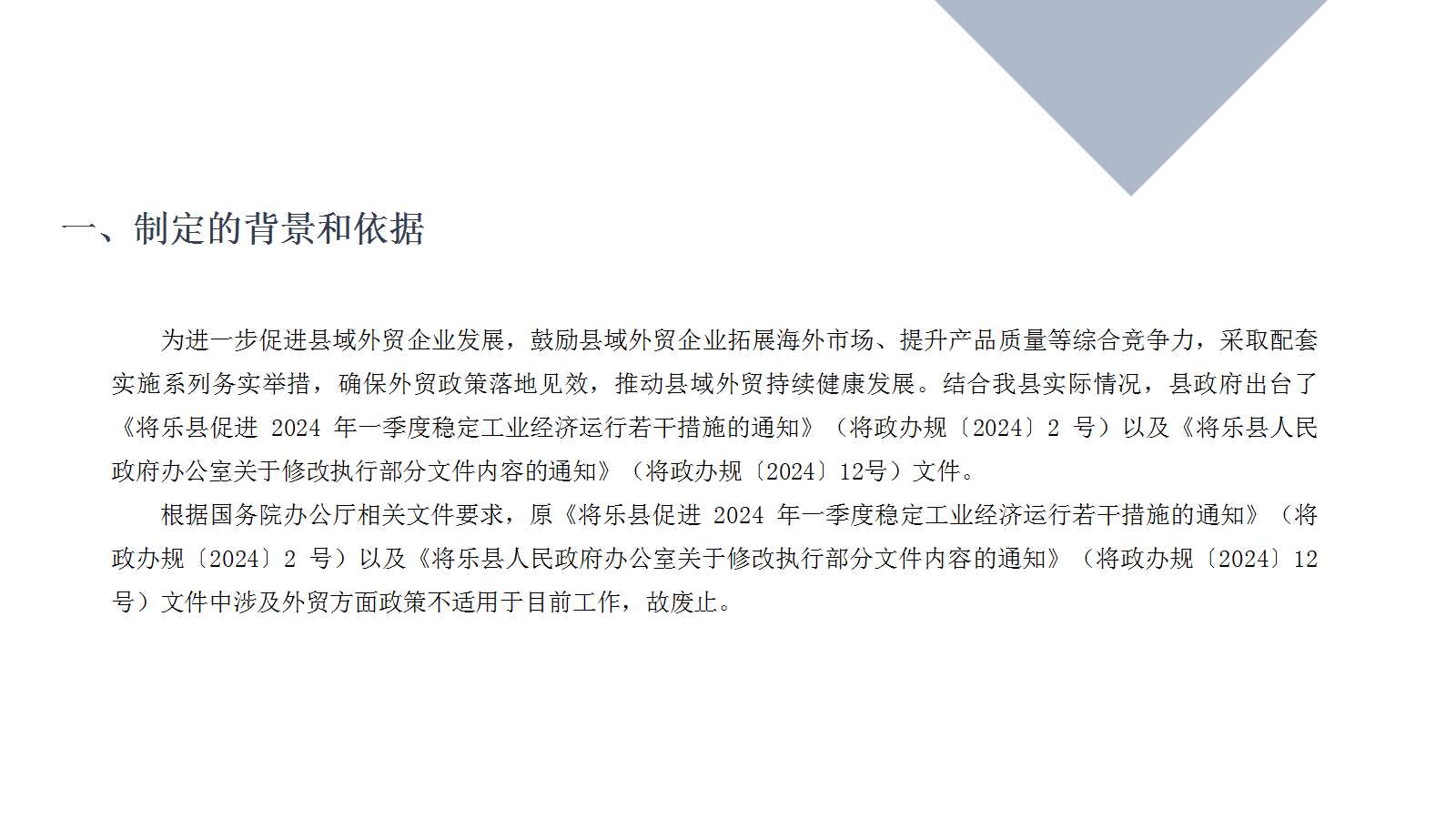 一、制定的背景和依据

为进一步促进县域外贸企业发展，鼓励县域外贸企业拓展海外市场、提升产品质量等综合竞争力，采取配套实施系列务实举措，确保外贸政策落地见效，推动县域外贸持续健康发展。结合我县实际情况，县政府出台了《将乐县促进 2024 年一季度稳定工业经济运行若干措施的通知》（将政办规〔2024〕2 号）以及《将乐县人民政府办公室关于修改执行部分文件内容的通知》（将政办规〔2024〕12号）文件。

根据国务院办公厅相关文件要求，原《将乐县促进 2024 年一季度稳定工业经济运行若干措施的通知》（将政办规〔2024〕2 号）以及《将乐县人民政府办公室关于修改执行部分文件内容的通知》（将政办规〔2024〕12号）文件中涉及外贸方面政策不适用于目前工作，故废止。